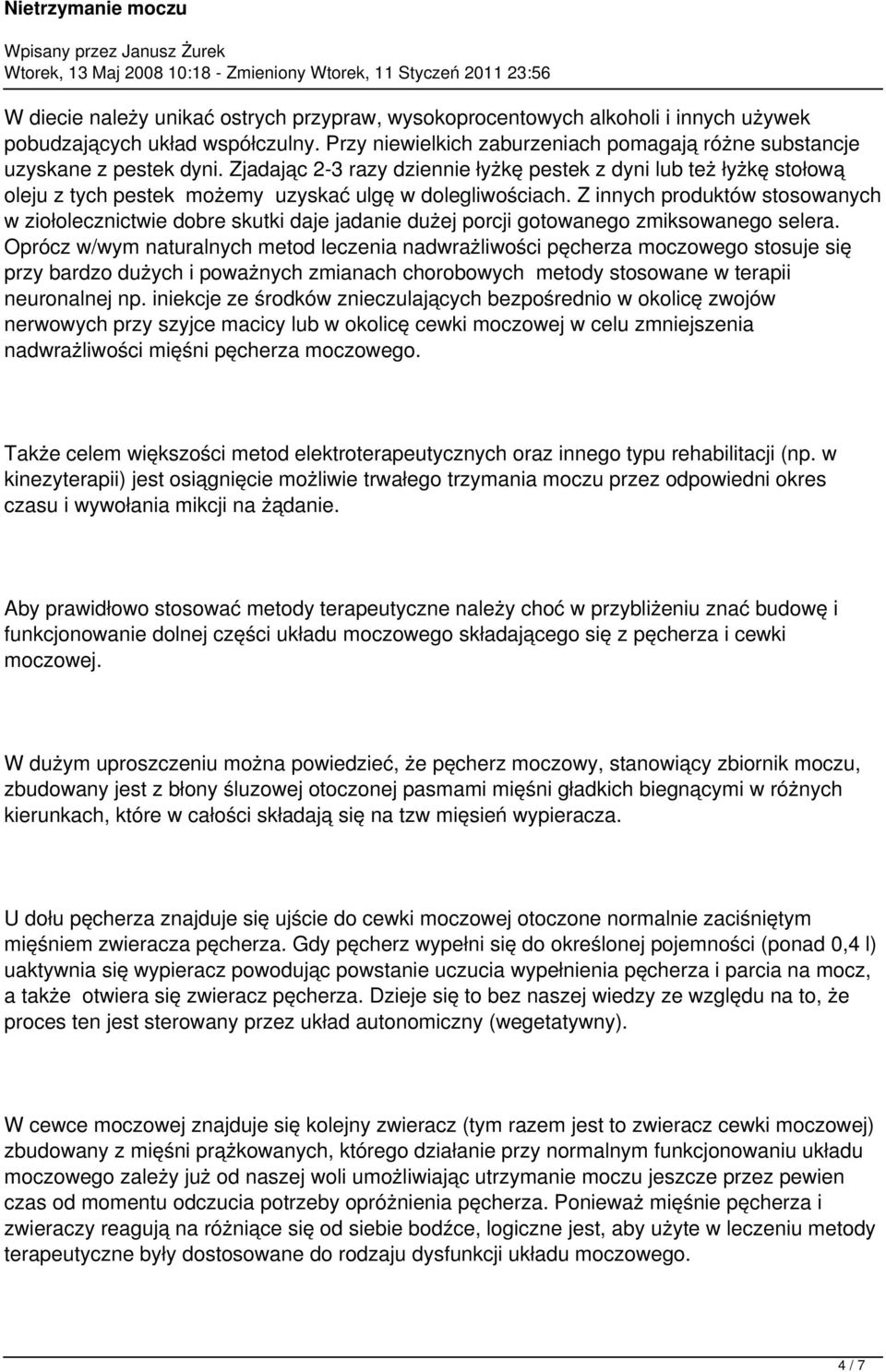 Nietrzymanie moczu

Wpisany przez Janusz Żurek
Wtorek, 13 Maj 2008 10:18 - Zmieniony Wtorek, 11 Styczeń 2011 23:56

W diecie należy unikać ostrych przypraw, wysokoprocentowych alkoholi i innych używek pobudzających układ współczulny. Przy niewielkich zaburzeniach pomagają różne substancje uzyskane z pestek dyni. Zjadając 2-3 razy dziennie łyżkę pestek z dyni lub też łyżkę stołową oleju z tych pestek możemy uzyskać ulgę w dolegliwościach. Z innych produktów stosowanych w ziołolecznictwie dobre skutki daje jadanie dużej porcji gotowanego zmiksowanego selera. Oprócz w/wym naturalnych metod leczenia nadwrażliwości pęcherza moczowego stosuje się przy bardzo dużych i poważnych zmianach chorobowych metody stosowane w terapii neuronalnej np. iniekcje ze środków znieczulających bezpośrednio w okolicę zwojów nerwowych przy szyjce macicy lub w okolicę cewki moczowej w celu zmniejszenia nadwrażliwości mięśni pęcherza moczowego.

Także celem większości metod elektroterapeutycznych oraz innego typu rehabilitacji (np. w kinezyterapii) jest osiągnięcie możliwie trwałego trzymania moczu przez odpowiedni okres czasu i wywołania mikcji na żądanie.

Aby prawidłowo stosować metody terapeutyczne należy choć w przybliżeniu znać budowę i funkcjonowanie dolnej części układu moczowego składającego się z pęcherza i cewki moczowej.

W dużym uproszczeniu można powiedzieć, że pęcherz moczowy, stanowiący zbiornik moczu, zbudowany jest z błony śluzowej otoczonej pasmami mięśni gładkich biegnącymi w różnych kierunkach, które w całości składają się na tzw mięsień wypieracza.

U dołu pęcherza znajduje się ujście do cewki moczowej otoczone normalnie zaciśniętym mięśniem zwieracza pęcherza. Gdy pęcherz wypełni się do określonej pojemności (ponad 0,4 l) uaktywnia się wypieracz powodując powstanie uczucia wypełnienia pęcherza i parcia na mocz, a także otwiera się zwieracz pęcherza. Dzieje się to bez naszej wiedzy ze względu na to, że proces ten jest sterowany przez układ autonomiczny (wegetatywny).

W cewce moczowej znajduje się kolejny zwieracz (tym razem jest to zwieracz cewki moczowej) zbudowany z mięśni prążkowanych, którego działanie przy normalnym funkcjonowaniu układu moczowego zależy już od naszej woli umożliwiając utrzymanie moczu jeszcze przez pewien czas od momentu odczucia potrzeby opróżnienia pęcherza. Ponieważ mięśnie pęcherza i zwieraczy reagują na różniące się od siebie bodźce, logiczne jest, aby użyte w leczeniu metody terapeutyczne były dostosowane do rodzaju dysfunkcji układu moczowego.

4 / 7